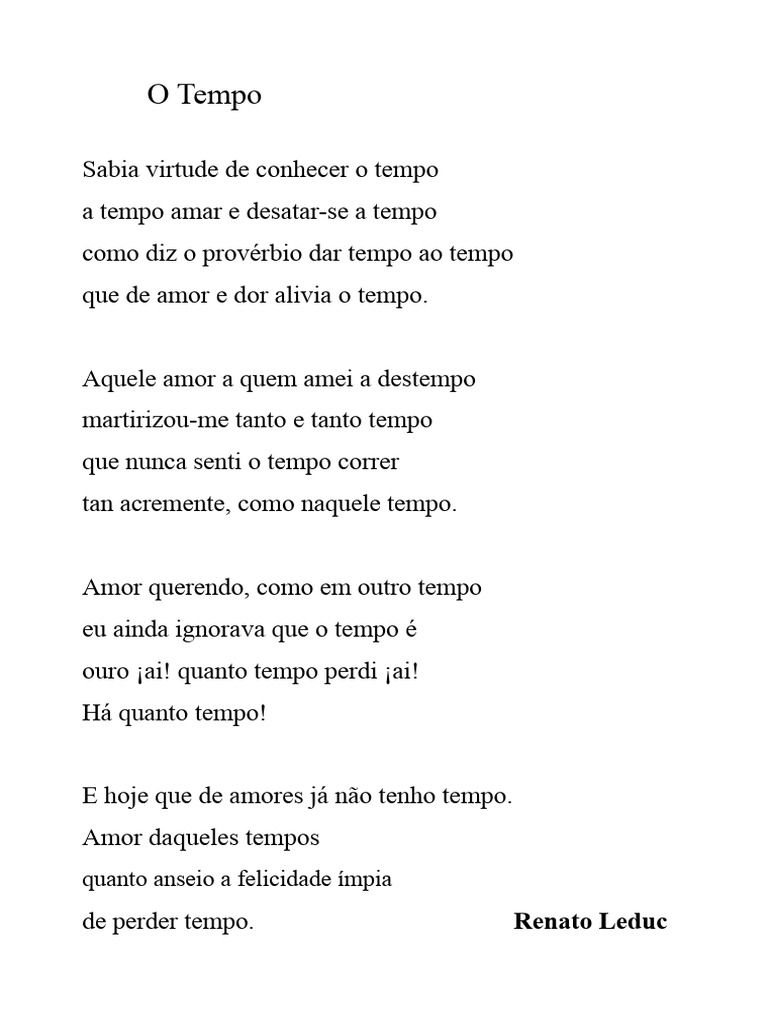 O Tempo

Sabia virtude de conhecer o tempo
a tempo amar e desatar-se a tempo
como diz o provérbio dar tempo ao tempo
que de amor e dor alivia o tempo.

Aquele amor a quem amei a destempo
martirizou-me tanto e tanto tempo
que nunca senti o tempo correr
tan acremente, como naquele tempo.

Amor querendo, como em outro tempo
eu ainda ignorava que o tempo é
ouro ¡ai! quanto tempo perdi ¡ai!
Há quanto tempo!

E hoje que de amores já não tenho tempo.
Amor daqueles tempos
quanto anseio a felicidade ímpia
de perder tempo.

Renato Leduc